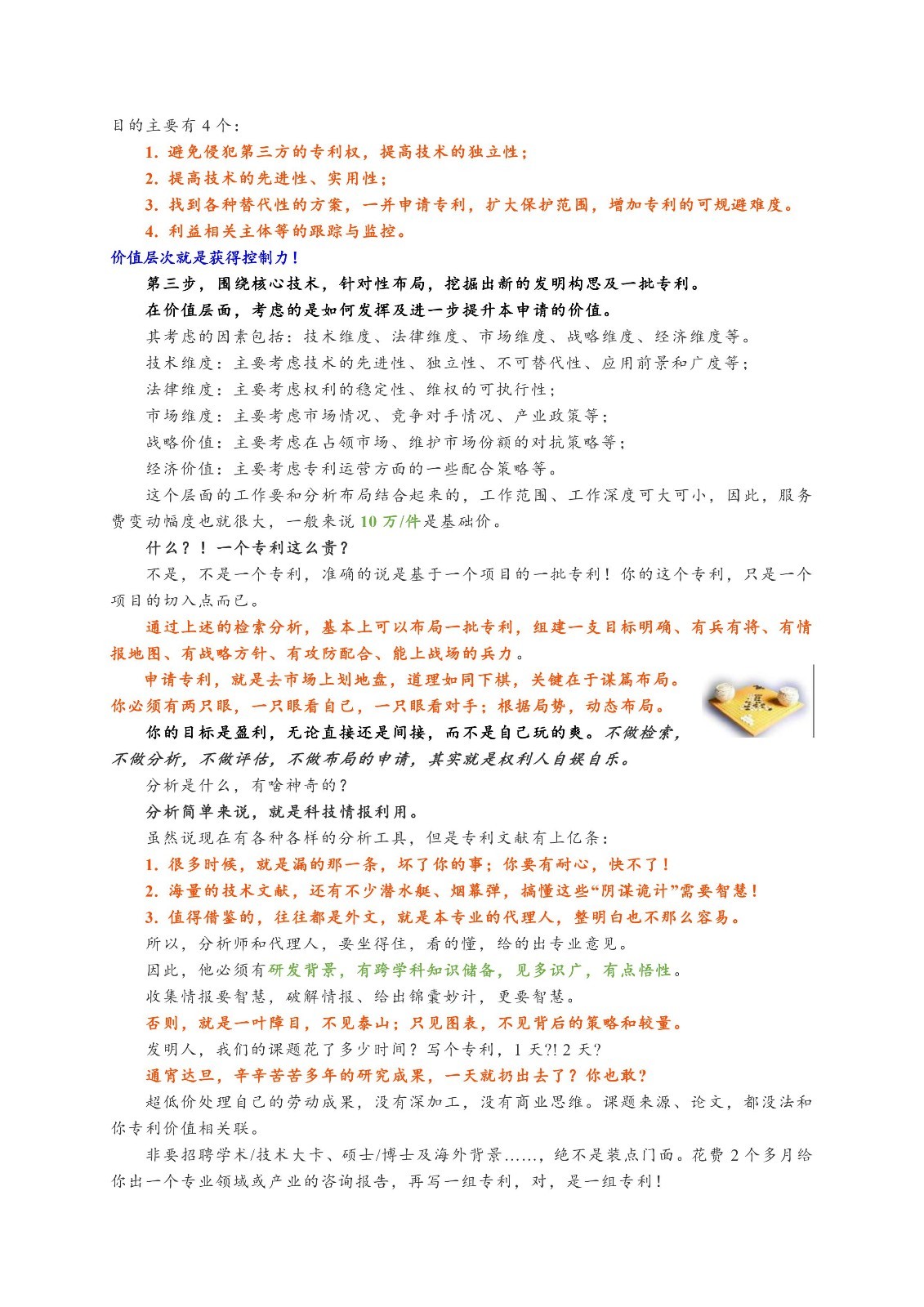 目的主要有 4 个：

1. 避免侵犯第三方的专利权，提高技术的独立性；

2. 提高技术的先进性、实用性；

3. 找到各种替代性的方案，一并申请专利，扩大保护范围，增加专利的可规避难度。

4. 利益相关主体等的跟踪与监控。

价值层次就是获得控制力！

第三步，围绕核心技术，针对性布局，挖掘出新的发明构思及一批专利。

在价值层面，考虑的是如何发挥及进一步提升本申请的价值。

其考虑的因素包括：技术维度、法律维度、市场维度、战略维度、经济维度等。

技术维度：主要考虑技术的先进性、独立性、不可替代性、应用前景和广度等；

法律维度：主要考虑权利的稳定性、维权的可执行性；

市场维度：主要考虑市场情况、竞争对手情况、产业政策等；

战略价值：主要考虑在占领市场、维护市场份额的对抗策略等；

经济价值：主要考虑专利运营方面的一些配合策略等。

这个层面的工作要和分析布局结合起来的，工作范围、工作深度可大可小，因此，服务费变动幅度也就很大，一般来说 10 万/件是基础价。

什么？！一个专利这么贵？

不是，不是一个专利，准确的说是基于一个项目的一批专利！你的这个专利，只是一个项目的切入点而已。

通过上述的检索分析，基本上可以布局一批专利，组建一支目标明确、有兵有将、有情报地图、有战略方针、有攻防配合、能上战场的兵力。

申请专利，就是去市场上划地盘，道理如同下棋，关键在于谋篇布局。你必须有两只眼，一只眼看自己，一只眼看对手；根据局势，动态布局。

你的目标是盈利，无论直接还是间接，而不是自己玩的爽。不做检索，不做分析，不做评估，不做布局的申请，其实就是权利人自娱自乐。

分析是什么，有啥神奇的？

分析简单来说，就是科技情报利用。

虽然说现在有各种各样的分析工具，但是专利文献有上亿条：

1. 很多时候，就是漏的那一条，坏了你的事；你要有耐心，快不了！

2. 海量的技术文献，还有不少潜水艇、烟幕弹，搞懂这些“阴谋诡计”需要智慧！

3. 值得借鉴的，往往都是外文，就是本专业的代理人，整明白也不那么容易。

所以，分析师和代理人，要坐得住，看的懂，给的出专业意见。

因此，他必须有研发背景，有跨学科知识储备，见多识广，有点悟性。

收集情报要智慧，破解情报、给出锦囊妙计，更要智慧。

否则，就是一叶障目，不见泰山；只见图表，不见背后的策略和较量。

发明人，我们的课题花了多少时间？写个专利，1 天?! 2 天?

通宵达旦，辛辛苦苦多年的研究成果，一天就扔出去了？你也敢？

超低价处理自己的劳动成果，没有深加工，没有商业思维。课题来源、论文，都没法和你专利价值相关联。

非要招聘学术/技术大卡、硕士/博士及海外背景……，绝不是装点门面。花费 2 个多月给你出一个专业领域或产业的咨询报告，再写一组专利，对，是一组专利！